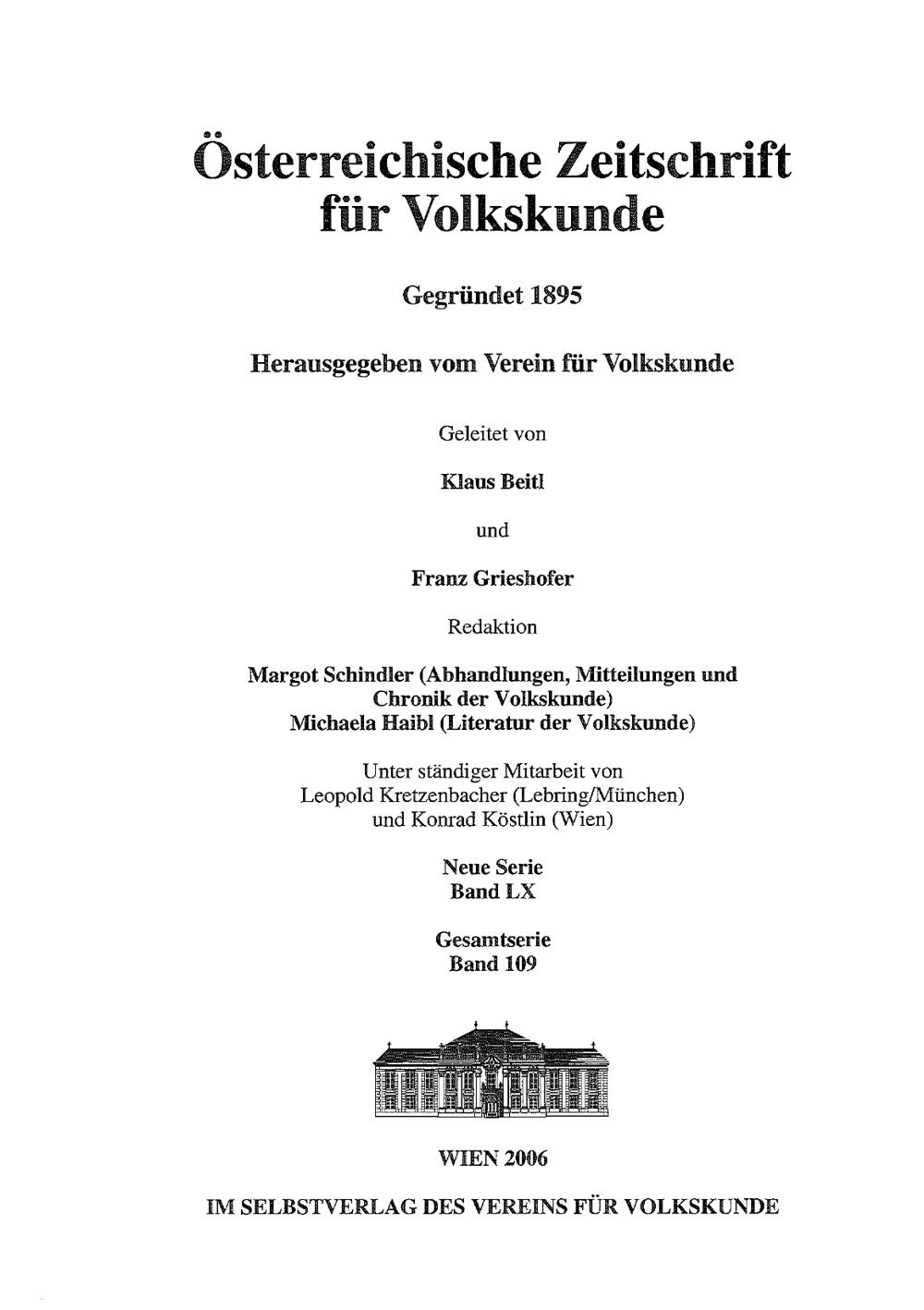 Österreichische Zeitschrift für Volkskunde

Gegründet 1895

Herausgegeben vom Verein für Volkskunde

Geleitet von

Klaus Beitl

und

Franz Grieshofer

Redaktion

Margot Schindler (Abhandlungen, Mitteilungen und Chronik der Volkskunde)
Michaela Haibl (Literatur der Volkskunde)

Unter ständiger Mitarbeit von
Leopold Kretzenbacher (Lebring/München)
und Konrad Köstlin (Wien)

Neue Serie
Band LX

Gesamtserie
Band 109

WIEN 2006

IM SELBSTVERLAG DES VEREINS FÜR VOLKSKUNDE